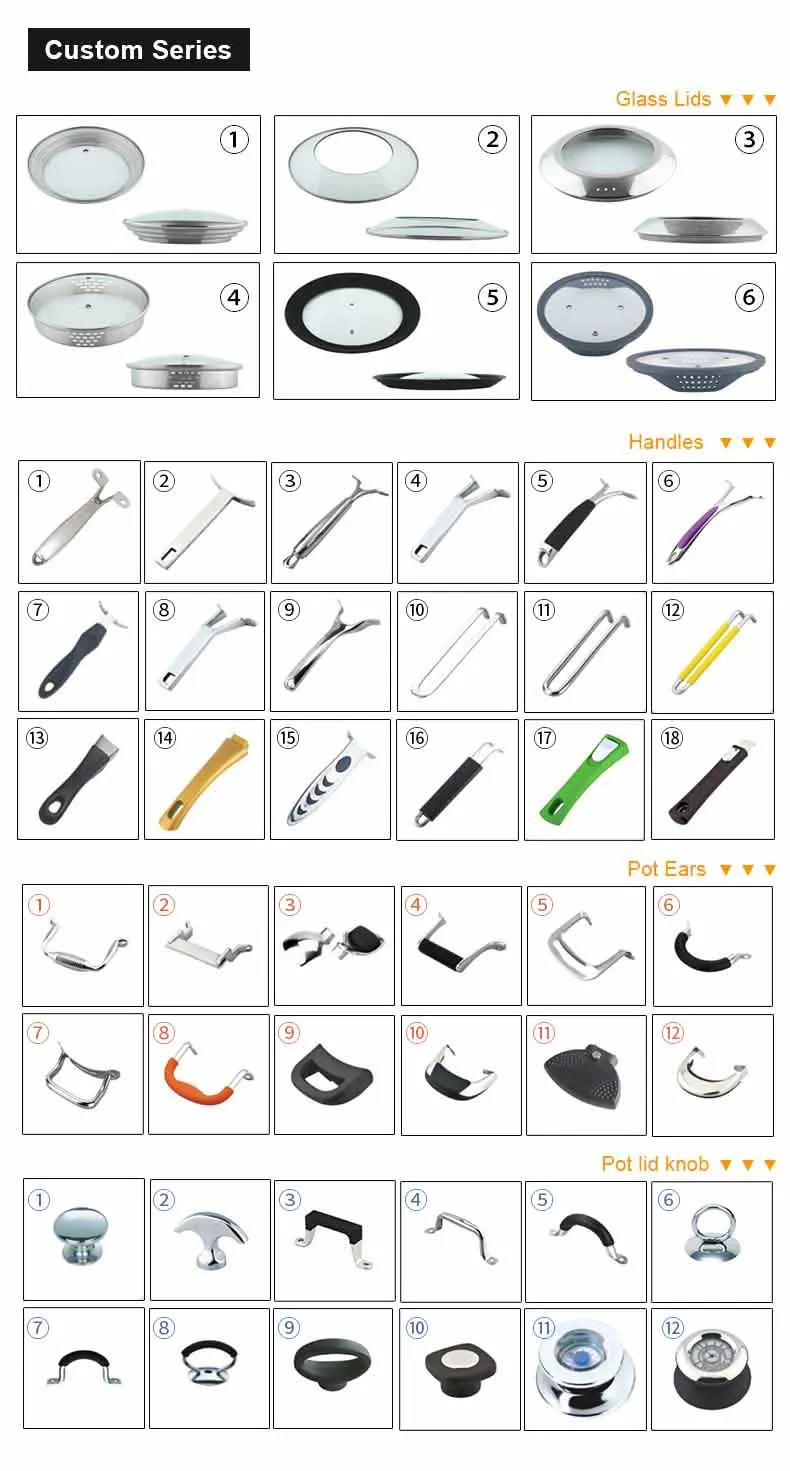 Custom Series

Glass Lids ▼ ▼ ▼

①
②
③
④
⑤
⑥

Handles ▼ ▼ ▼

①
②
③
④
⑤
⑥
⑦
⑧
⑨
⑩
⑪
⑫
⑬
⑭
⑮
⑯
⑰
⑱

Pot Ears ▼ ▼ ▼

①
②
③
④
⑤
⑥
⑦
⑧
⑨
⑩
⑪
⑫

Pot lid knob ▼ ▼ ▼

①
②
③
④
⑤
⑥
⑦
⑧
⑨
⑩
⑪
⑫